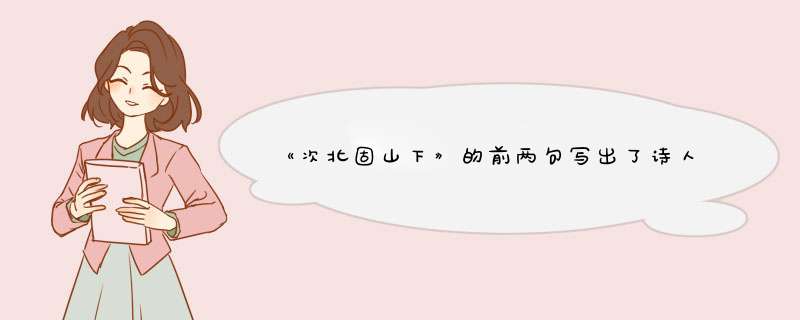 《次北固山下》的前两句写出了诗人